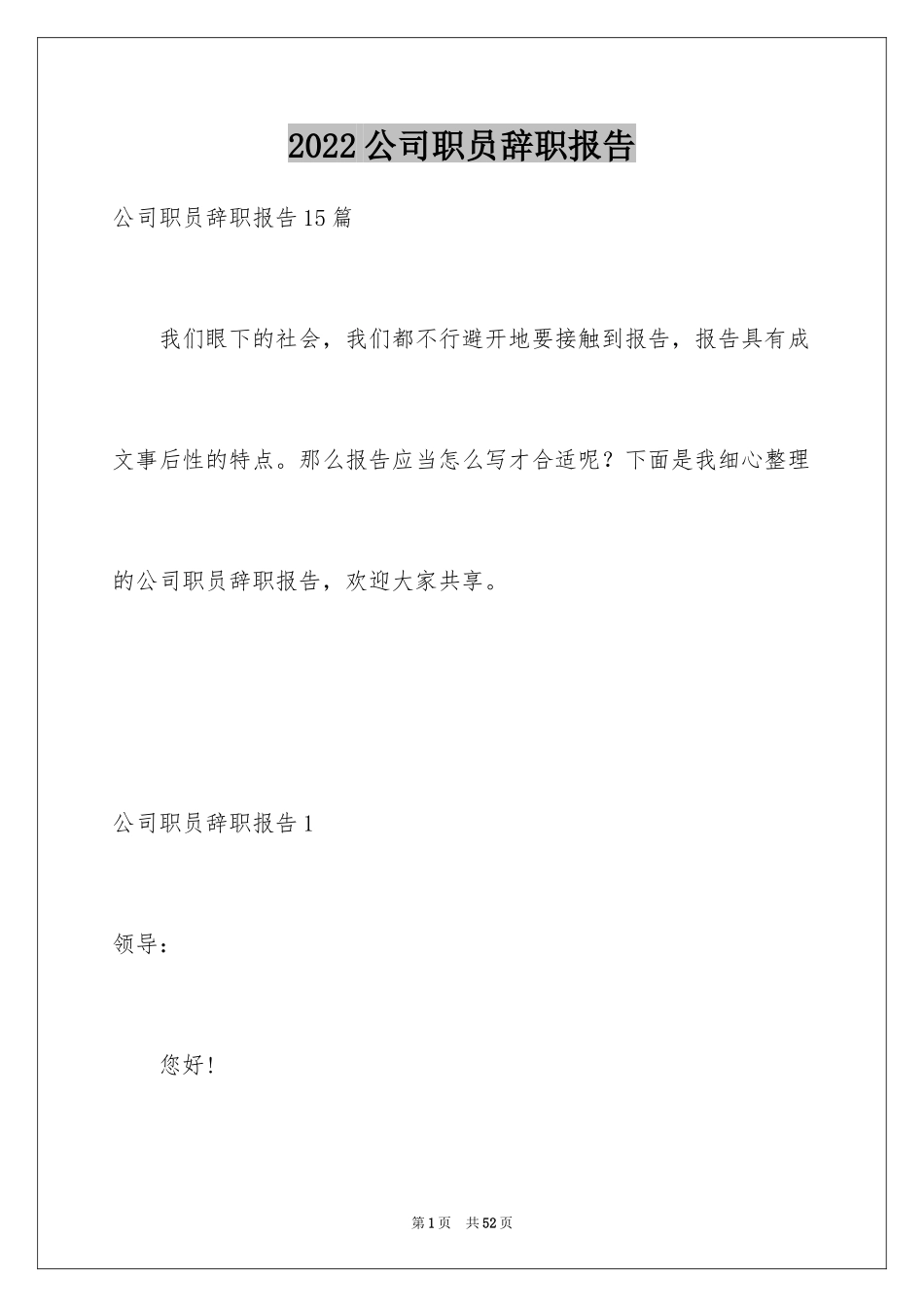 2022 公司职员辞职报告

公司职员辞职报告 15 篇

我们眼下的社会，我们都不行避开地要接触到报告，报告具有成文事后性的特点。那么报告应当怎么写才合适呢？下面是我细心整理的公司职员辞职报告，欢迎大家共享。

公司职员辞职报告 1

领导：

您好！

第 1 页　共 52 页